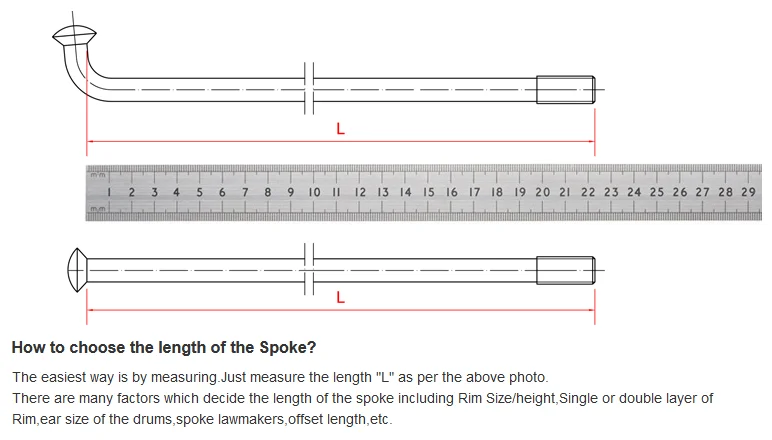 L

mm
1 2 3 4 5 6 7 8 9 10 11 12 13 14 15 16 17 18 19 20 21 22 23 24 25 26 27 28 29
mm

L

How to choose the length of the Spoke?

The easiest way is by measuring.Just measure the length "L" as per the above photo.
There are many factors which decide the length of the spoke including Rim Size/height,Single or double layer of Rim,ear size of the drums,spoke lawmakers,offset length,etc.